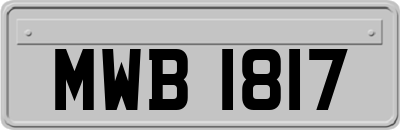 MWB 1817